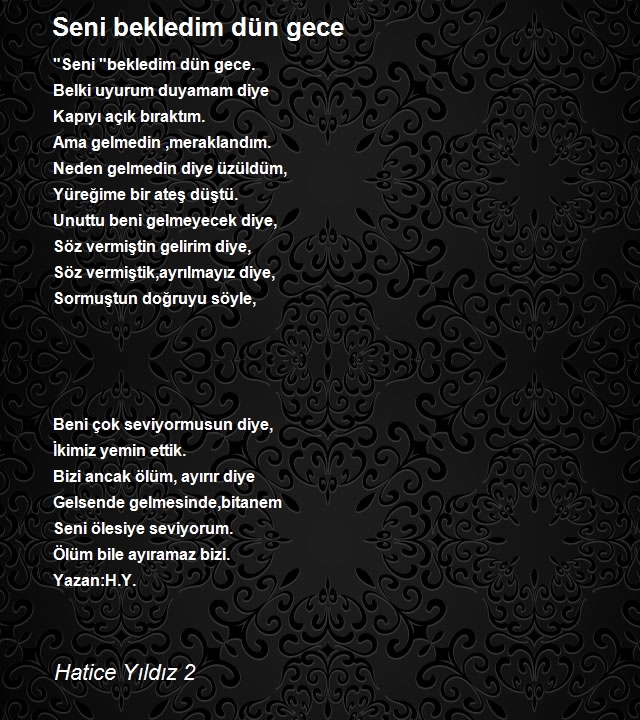 Seni bekledim dün gece

"Seni "bekledim dün gece.
Belki uyurum duyamam diye
Kapıyı açık bıraktım.
Ama gelmedin ,meraklandım.
Neden gelmedin diye üzüldüm,
Yüreğime bir ateş düştü.
Unuttu beni gelmeyecek diye,
Söz vermiştin gelirim diye,
Söz vermiştik,ayrılmayız diye,
Sormuştun doğruyu söyle,

Beni çok seviyormusun diye,
İkimiz yemin ettik.
Bizi ancak ölüm, ayırır diye
Gelsende gelmesinde,bitanem
Seni ölesiye seviyorum.
Ölüm bile ayıramaz bizi.
Yazan:H.Y.

Hatice Yıldız 2